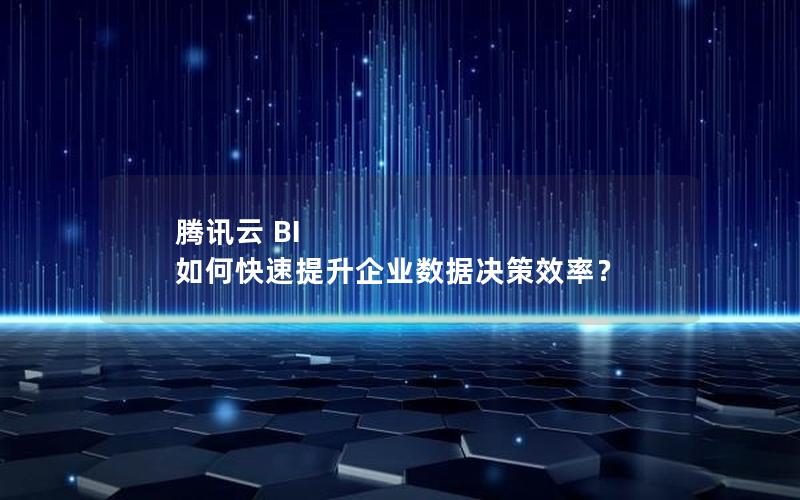 腾讯云 BI
如何快速提升企业数据决策效率？